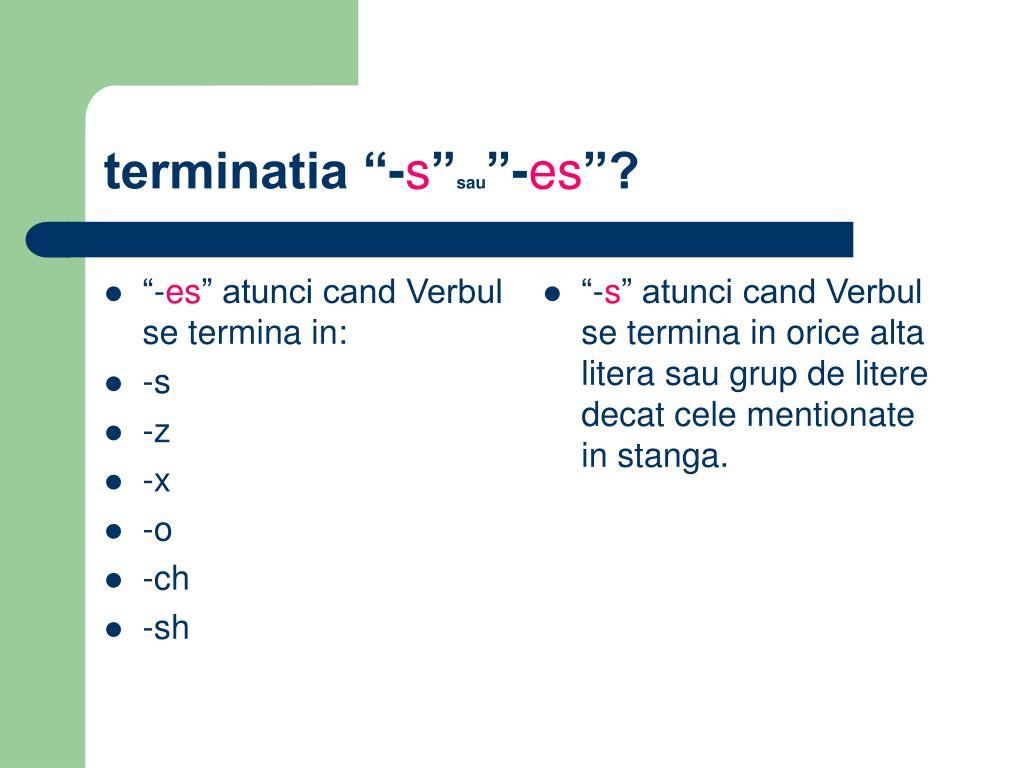 terminatia “-s”sau”-es”?

- “-es” atunci cand Verbul se termina in:
- -s
- -z
- -x
- -o
- -ch
- -sh

- “-s” atunci cand Verbul se termina in orice alta litera sau grup de litere decat cele mentionate in stanga.